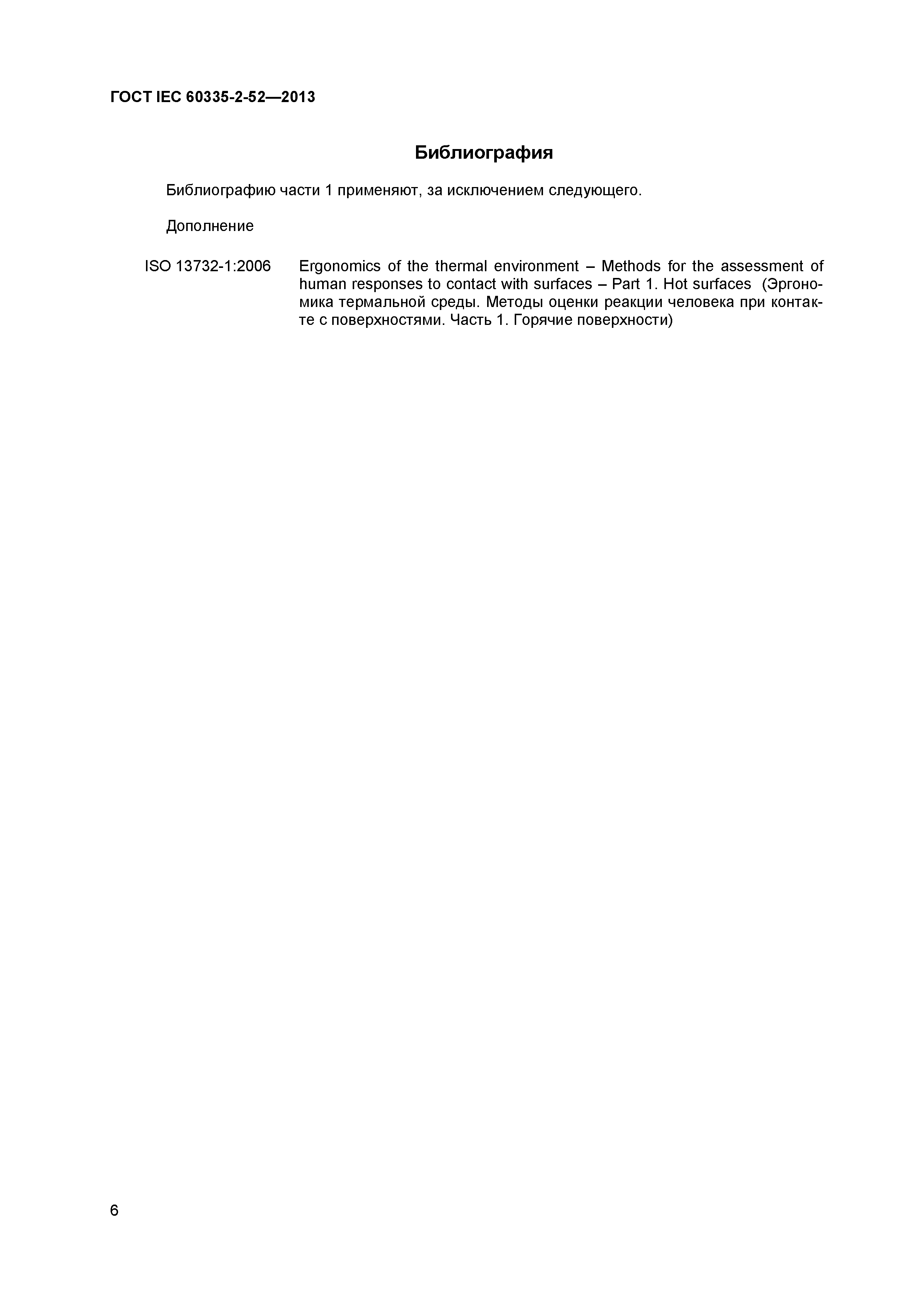 ГОСТ IEC 60335-2-52—2013

Библиография

Библиографию части 1 применяют, за исключением следующего.

Дополнение

ISO 13732-1:2006 Ergonomics of the thermal environment – Methods for the assessment of human responses to contact with surfaces – Part 1. Hot surfaces (Эргономика термальной среды. Методы оценки реакции человека при контакте с поверхностями. Часть 1. Горячие поверхности)

6